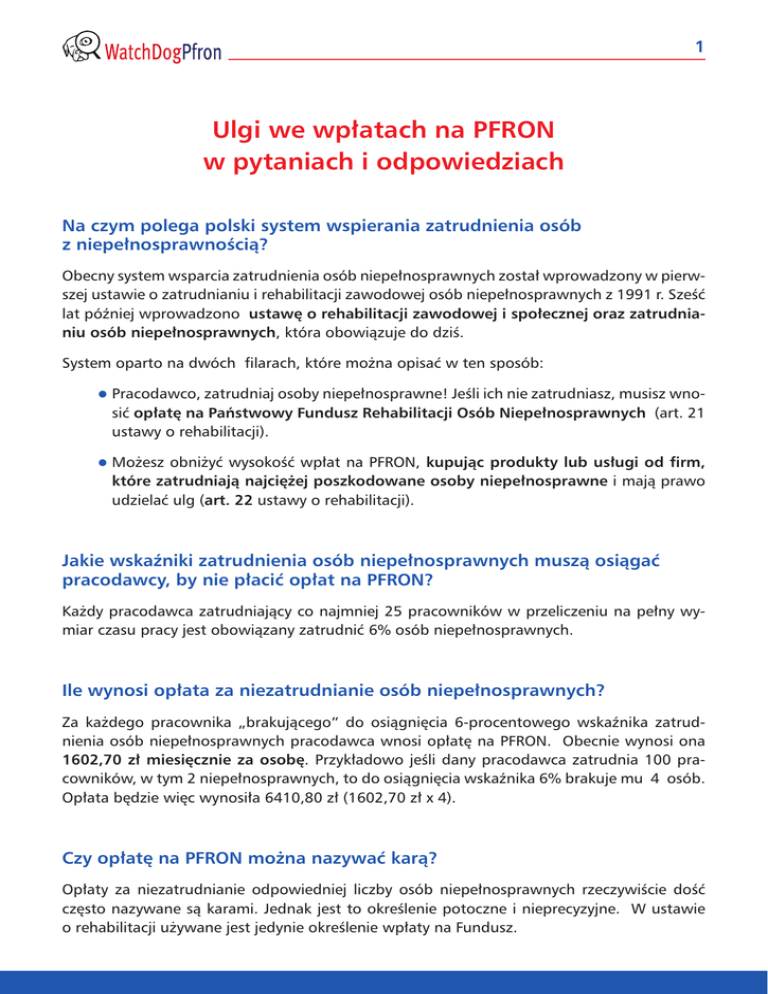 WatchDogPfron

1

Ulgi we wpłatach na PFRON
w pytaniach i odpowiedziach

Na czym polega polski system wspierania zatrudnienia osób z niepełnosprawnością?

Obecny system wsparcia zatrudnienia osób niepełnosprawnych został wprowadzony w pierwszej ustawie o zatrudnianiu i rehabilitacji zawodowej osób niepełnosprawnych z 1991 r. Sześć lat później wprowadzono ustawę o rehabilitacji zawodowej i społecznej oraz zatrudnianiu osób niepełnosprawnych, która obowiązuje do dziś.

System oparto na dwóch filarach, które można opisać w ten sposób:

● Pracodawco, zatrudniaj osoby niepełnosprawne! Jeśli ich nie zatrudniasz, musisz wnosić opłatę na Państwowy Fundusz Rehabilitacji Osób Niepełnosprawnych (art. 21 ustawy o rehabilitacji).

● Możesz obniżyć wysokość wpłat na PFRON, kupując produkty lub usługi od firm, które zatrudniają najciężej poszkodowane osoby niepełnosprawne i mają prawo udzielać ulg (art. 22 ustawy o rehabilitacji).

Jakie wskaźniki zatrudnienia osób niepełnosprawnych muszą osiągać pracodawcy, by nie płacić opłat na PFRON?

Każdy pracodawca zatrudniający co najmniej 25 pracowników w przeliczeniu na pełny wymiar czasu pracy jest obowiązany zatrudnić 6% osób niepełnosprawnych.

Ile wynosi opłata za niezatrudnianie osób niepełnosprawnych?

Za każdego pracownika „brakującego" do osiągnięcia 6-procentowego wskaźnika zatrudnienia osób niepełnosprawnych pracodawca wnosi opłatę na PFRON. Obecnie wynosi ona 1602,70 zł miesięcznie za osobę. Przykładowo jeśli dany pracodawca zatrudnia 100 pracowników, w tym 2 niepełnosprawnych, to do osiągnięcia wskaźnika 6% brakuje mu 4 osób. Opłata będzie więc wynosiła 6410,80 zł (1602,70 zł x 4).

Czy opłatę na PFRON można nazywać karą?

Opłaty za niezatrudnianie odpowiedniej liczby osób niepełnosprawnych rzeczywiście dość często nazywane są karami. Jednak jest to określenie potoczne i nieprecyzyjne. W ustawie o rehabilitacji używane jest jedynie określenie wpłaty na Fundusz.